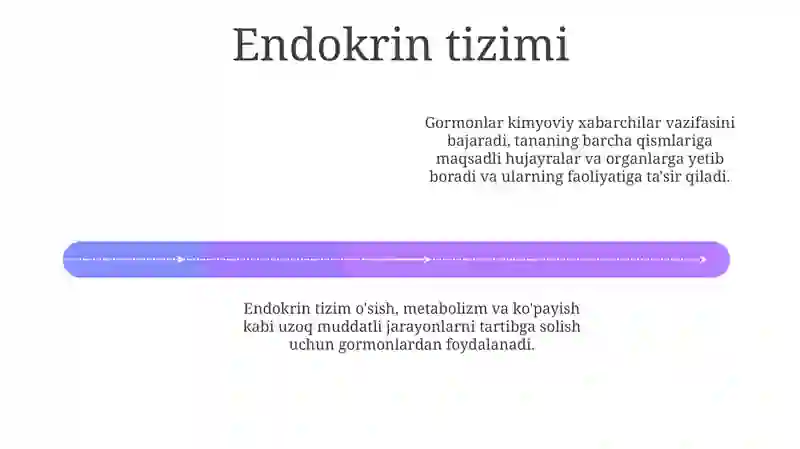 Endokrin tizimi

Gormonlar kimyoviy xabarchilar vazifasini bajaradi, tananing barcha qismlariga maqsadli hujayralar va organlarga yetib boradi va ularning faoliyatiga ta'sir qiladi.

Endokrin tizim o'sish, metabolizm va ko'payish kabi uzoq muddatli jarayonlarni tartibga solish uchun gormonlardan foydalanadi.